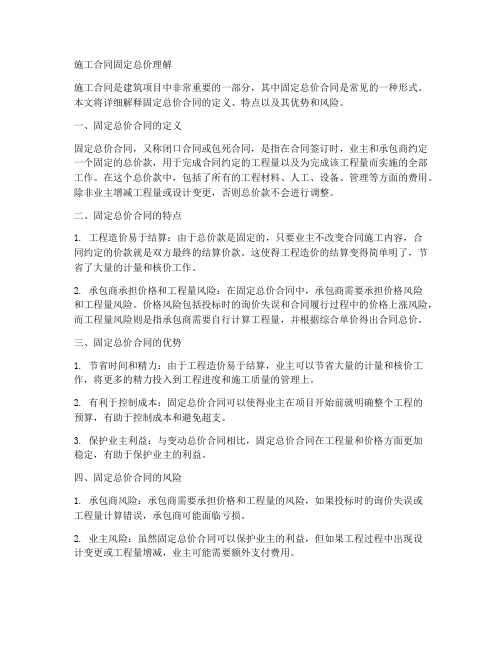 施工合同固定总价理解

施工合同是建筑项目中非常重要的一部分，其中固定总价合同是常见的一种形式。本文将详细解释固定总价合同的定义、特点以及其优势和风险。

一、固定总价合同的定义

固定总价合同，又称闭口合同或包死合同，是指在合同签订时，业主和承包商约定一个固定的总价款，用于完成合同约定的工程量以及为完成该工程量而实施的全部工作。在这个总价款中，包括了所有的工程材料、人工、设备、管理等方面的费用。除非业主增减工程量或设计变更，否则总价款不会进行调整。

二、固定总价合同的特点

1. 工程造价易于结算：由于总价款是固定的，只要业主不改变合同施工内容，合同约定的价款就是双方最终的结算价款。这使得工程造价的结算变得简单明了，节省了大量的计量和核价工作。

2. 承包商承担价格和工程量风险：在固定总价合同中，承包商需要承担价格风险和工程量风险。价格风险包括投标时的询价失误和合同履行过程中的价格上涨风险，而工程量风险则是指承包商需要自行计算工程量，并根据综合单价得出合同总价。

三、固定总价合同的优势

1. 节省时间和精力：由于工程造价易于结算，业主可以节省大量的计量和核价工作，将更多的精力投入到工程进度和施工质量的管理上。

2. 有利于控制成本：固定总价合同可以使得业主在项目开始前就明确整个工程的预算，有助于控制成本和避免超支。

3. 保护业主利益：与变动总价合同相比，固定总价合同在工程量和价格方面更加稳定，有助于保护业主的利益。

四、固定总价合同的风险

1. 承包商风险：承包商需要承担价格和工程量的风险，如果投标时的询价失误或工程量计算错误，承包商可能面临亏损。

2. 业主风险：虽然固定总价合同可以保护业主的利益，但如果工程过程中出现设计变更或工程量增减，业主可能需要额外支付费用。